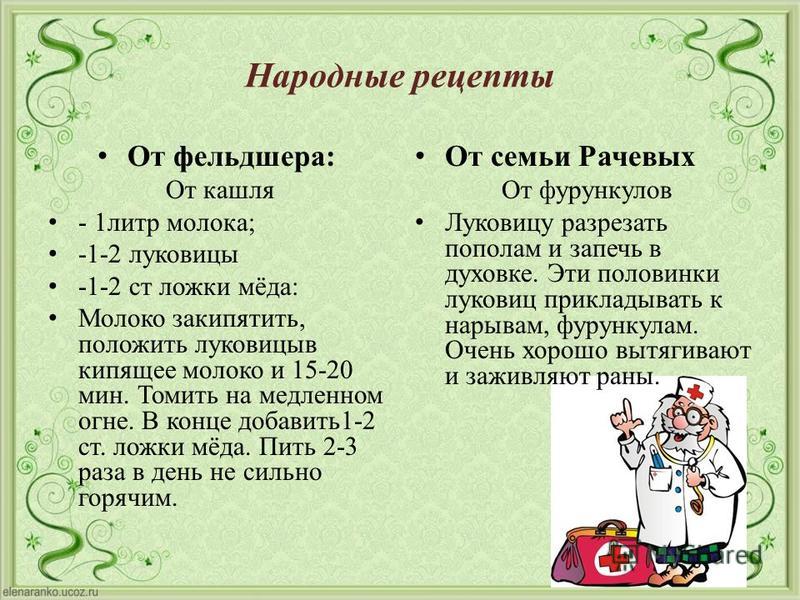 Народные рецепты

• От фельдшера:
От кашля
• - 1литр молока;
• -1-2 луковицы
• -1-2 ст ложки мёда:
• Молоко закипятить, положить луковицыв кипящее молоко и 15-20 мин. Томить на медленном огне. В конце добавить1-2 ст. ложки мёда. Пить 2-3 раза в день не сильно горячим.

• От семьи Рачевых
От фурункулов
• Луковицу разрезать пополам и запечь в духовке. Эти половинки луковиц прикладывать к нарывам, фурункулам. Очень хорошо вытягивают и заживляют раны.

MyShared

elenaranko.ucoz.ru